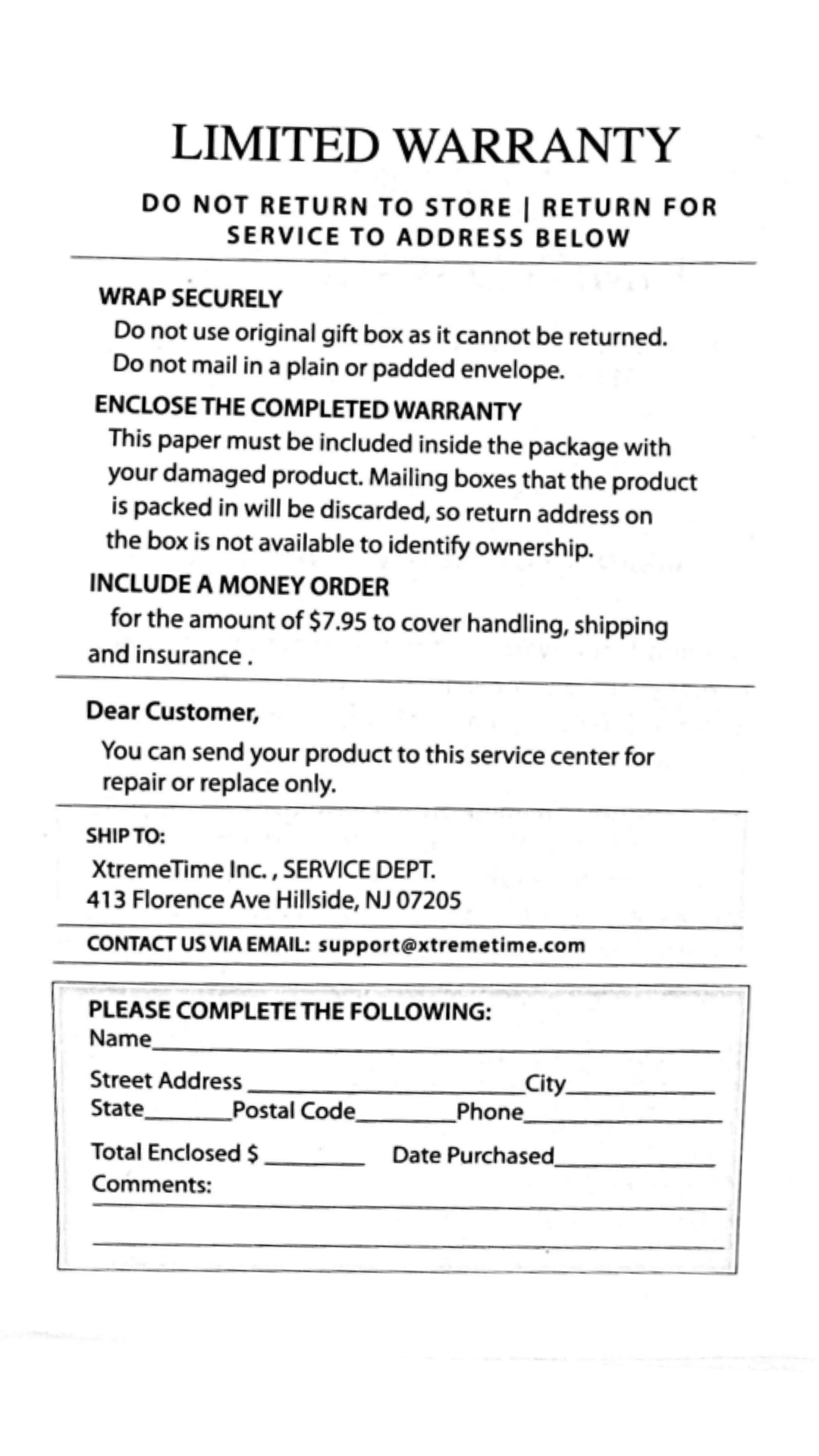 LIMITED WARRANTY

DO NOT RETURN TO STORE | RETURN FOR SERVICE TO ADDRESS BELOW

WRAP SECURELY

Do not use original gift box as it cannot be returned. Do not mail in a plain or padded envelope.

ENCLOSE THE COMPLETED WARRANTY

This paper must be included inside the package with your damaged product. Mailing boxes that the product is packed in will be discarded, so return address on the box is not available to identify ownership.

INCLUDE A MONEY ORDER

for the amount of $7.95 to cover handling, shipping and insurance .

Dear Customer,

You can send your product to this service center for repair or replace only.

SHIP TO:
XtremeTime Inc. , SERVICE DEPT.
413 Florence Ave Hillside, NJ 07205

CONTACT US VIA EMAIL: support@xtremetime.com

PLEASE COMPLETE THE FOLLOWING:
Name____
Street Address ____ City____
State____ Postal Code____ Phone____
Total Enclosed $ ____ Date Purchased____
Comments:
____
____